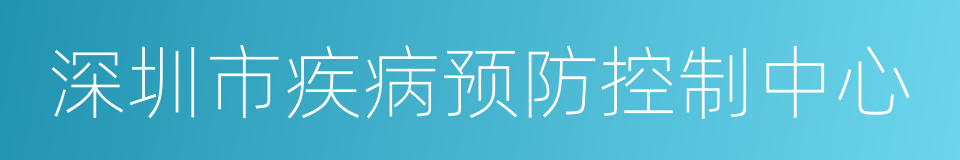 深圳市疾病预防控制中心